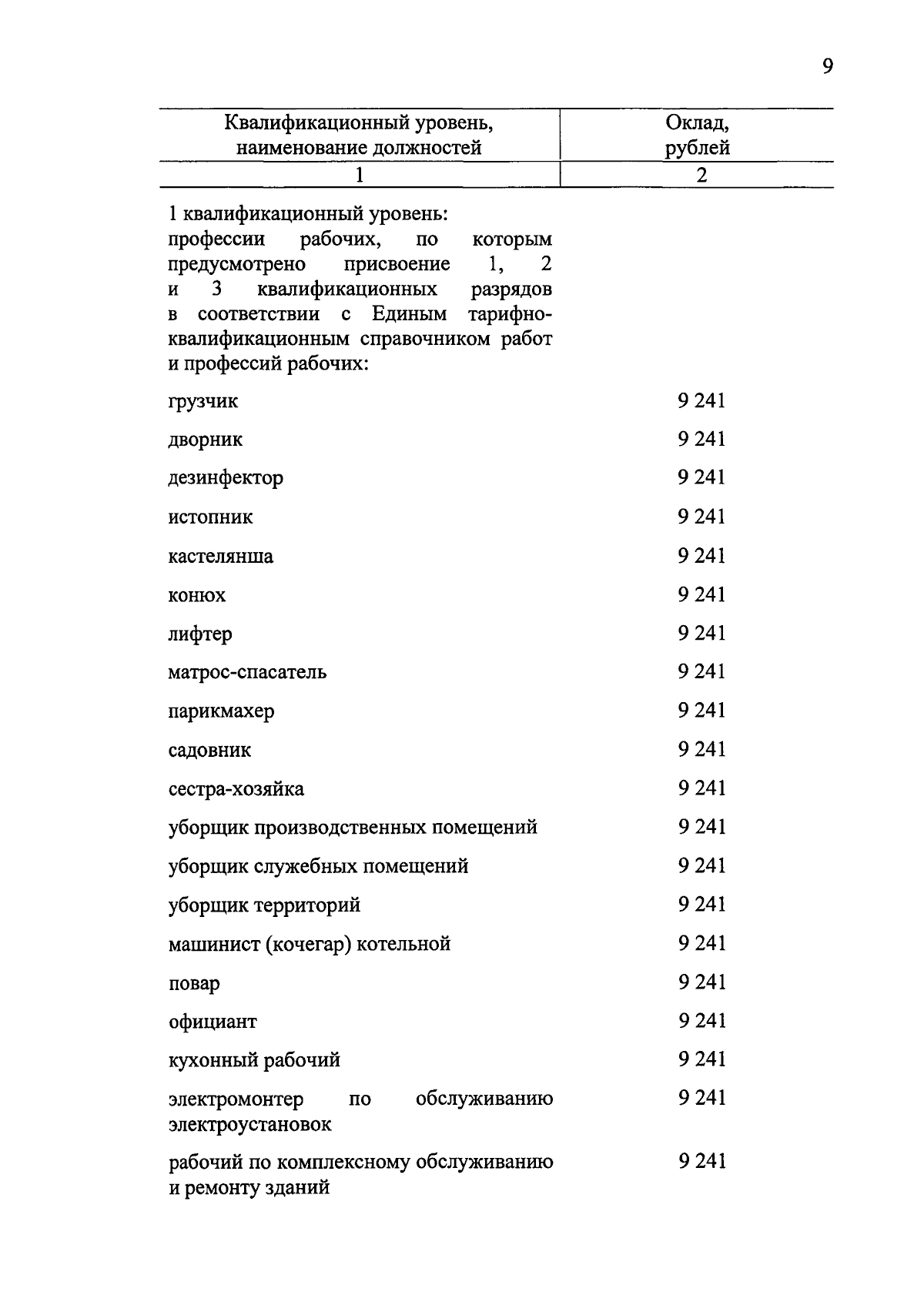 9

| Квалификационный уровень, наименование должностей | Оклад, рублей |
|---|---|
| 1 | 2 |
| 1 квалификационный уровень: профессии рабочих, по которым предусмотрено присвоение 1, 2 и 3 квалификационных разрядов в соответствии с Единым тарифно-квалификационным справочником работ и профессий рабочих: | |
| грузчик | 9 241 |
| дворник | 9 241 |
| дезинфектор | 9 241 |
| истопник | 9 241 |
| кастелянша | 9 241 |
| конюх | 9 241 |
| лифтер | 9 241 |
| матрос-спасатель | 9 241 |
| парикмахер | 9 241 |
| садовник | 9 241 |
| сестра-хозяйка | 9 241 |
| уборщик производственных помещений | 9 241 |
| уборщик служебных помещений | 9 241 |
| уборщик территорий | 9 241 |
| машинист (кочегар) котельной | 9 241 |
| повар | 9 241 |
| официант | 9 241 |
| кухонный рабочий | 9 241 |
| электромонтер по обслуживанию электроустановок | 9 241 |
| рабочий по комплексному обслуживанию и ремонту зданий | 9 241 |